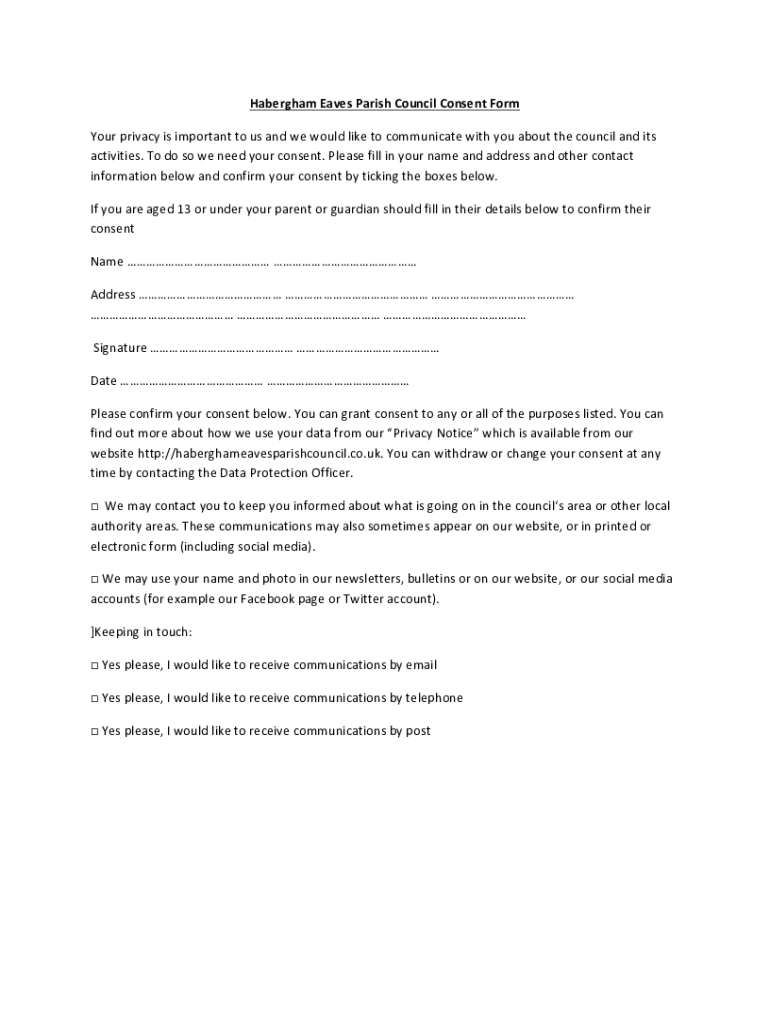 Habergham Eaves Parish Council Consent Form

Your privacy is important to us and we would like to communicate with you about the council and its activities. To do so we need your consent. Please fill in your name and address and other contact information below and confirm your consent by ticking the boxes below.

If you are aged 13 or under your parent or guardian should fill in their details below to confirm their consent

Name …………………………………… ……………………………………

Address …………………………………… …………………………………… ……………………………………
…………………………………… …………………………………… ……………………………………

Signature …………………………………… ……………………………………

Date …………………………………… ……………………………………

Please confirm your consent below. You can grant consent to any or all of the purposes listed. You can find out more about how we use your data from our "Privacy Notice" which is available from our website http://haberghameavesparishcouncil.co.uk. You can withdraw or change your consent at any time by contacting the Data Protection Officer.

□ We may contact you to keep you informed about what is going on in the council's area or other local authority areas. These communications may also sometimes appear on our website, or in printed or electronic form (including social media).

□ We may use your name and photo in our newsletters, bulletins or on our website, or our social media accounts (for example our Facebook page or Twitter account).

]Keeping in touch:

□ Yes please, I would like to receive communications by email

□ Yes please, I would like to receive communications by telephone

□ Yes please, I would like to receive communications by post